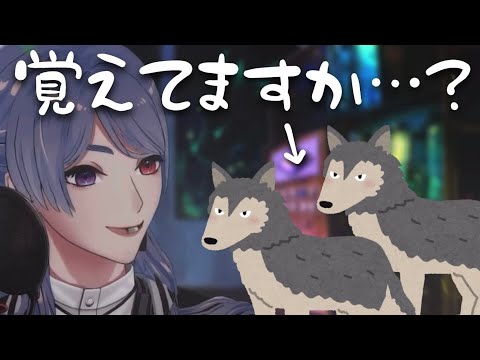 覚えてますか…？